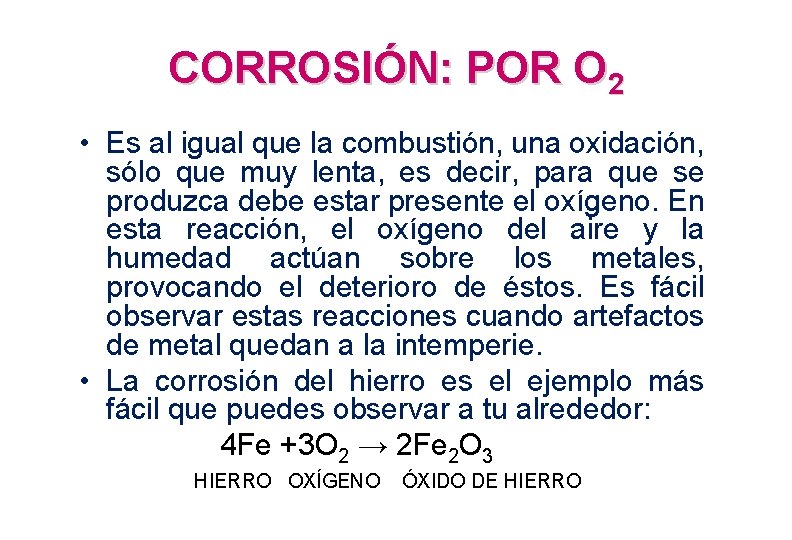 CORROSIÓN: POR $O_2$

• Es al igual que la combustión, una oxidación, sólo que muy lenta, es decir, para que se produzca debe estar presente el oxígeno. En esta reacción, el oxígeno del aire y la humedad actúan sobre los metales, provocando el deterioro de éstos. Es fácil observar estas reacciones cuando artefactos de metal quedan a la intemperie.

• La corrosión del hierro es el ejemplo más fácil que puedes observar a tu alrededor:

$4Fe + 3O_2 \rightarrow 2Fe_2O_3$

HIERRO OXÍGENO ÓXIDO DE HIERRO